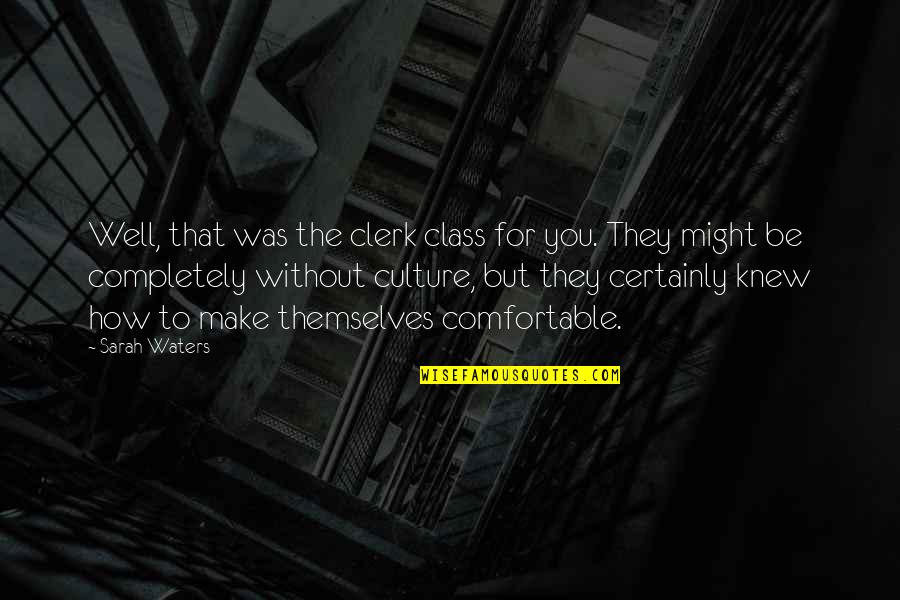 Well, that was the clerk class for you. They might be completely without culture, but they certainly knew how to make themselves comfortable.

~ Sarah Waters

WISEFAMOUSQUOTES.COM